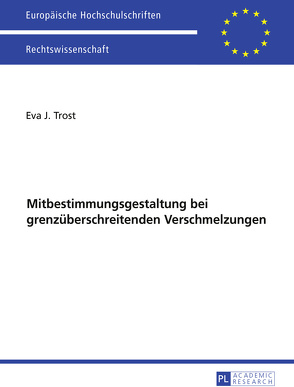 Europäische Hochschulschriften

Rechtswissenschaft

Eva J. Trost

Mitbestimmungsgestaltung bei grenzüberschreitenden Verschmelzungen

PL ACADEMIC RESEARCH